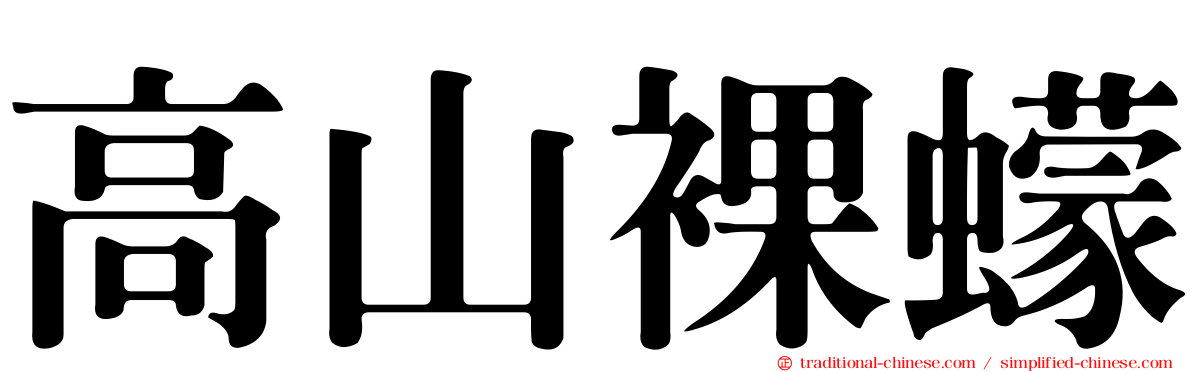 高山裸蠓

traditional-chinese.com / simplified-chinese.com